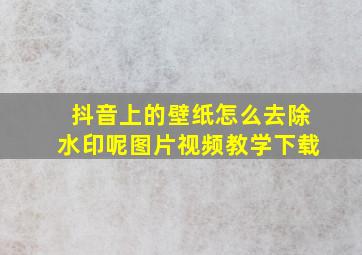 抖音上的壁纸怎么去除水印呢图片视频教学下载